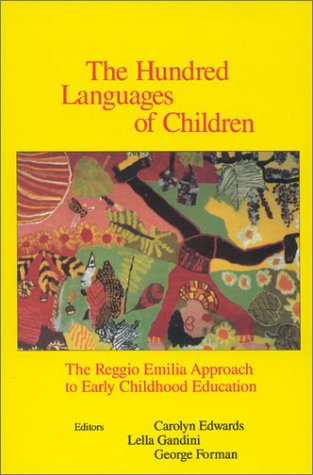 The Hundred Languages of Children

The Reggio Emilia Approach to Early Childhood Education

Editors Carolyn Edwards
Lella Gandini
George Forman